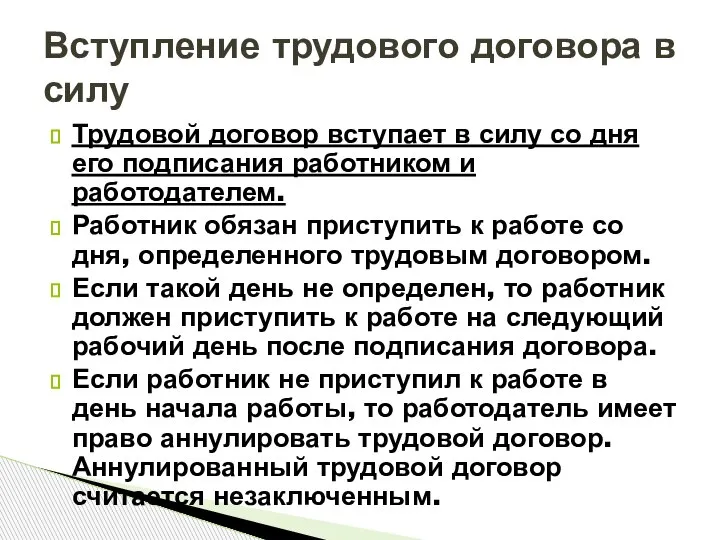 Вступление трудового договора в силу

Трудовой договор вступает в силу со дня его подписания работником и работодателем.

Работник обязан приступить к работе со дня, определенного трудовым договором.

Если такой день не определен, то работник должен приступить к работе на следующий рабочий день после подписания договора.

Если работник не приступил к работе в день начала работы, то работодатель имеет право аннулировать трудовой договор. Аннулированный трудовой договор считается незаключенным.